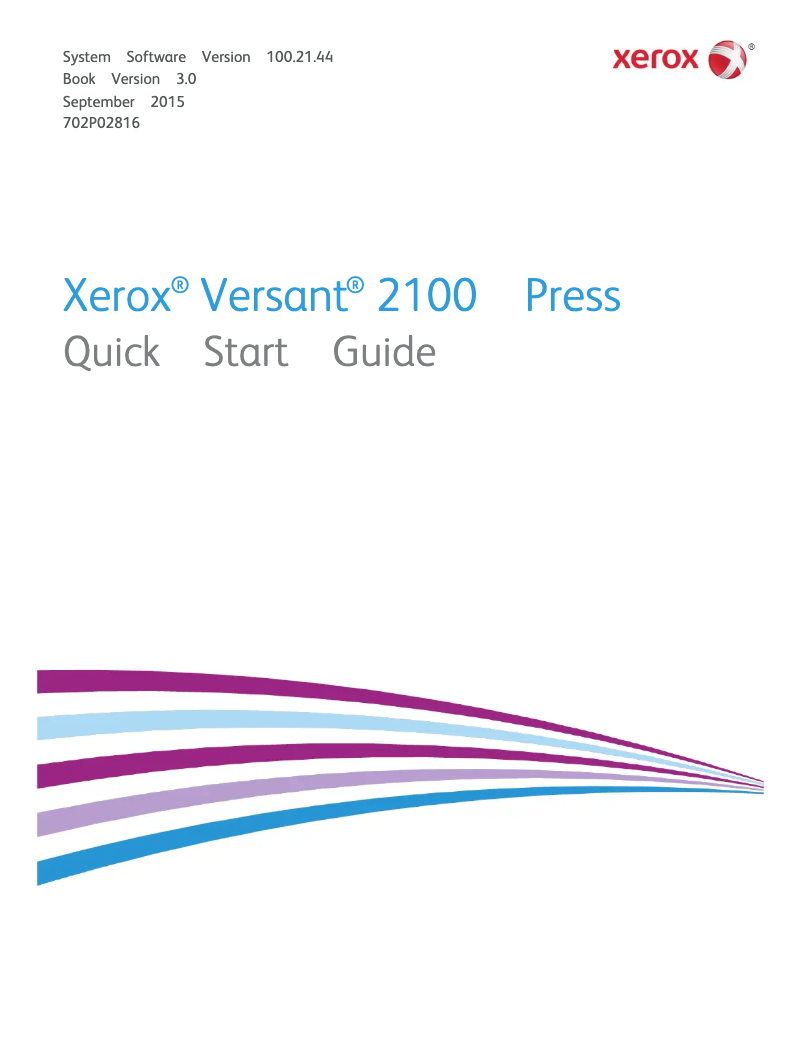 System Software Version 100.21.44
Book Version 3.0
September 2015
702P02816

xerox®

Xerox® Versant® 2100 Press
Quick Start Guide